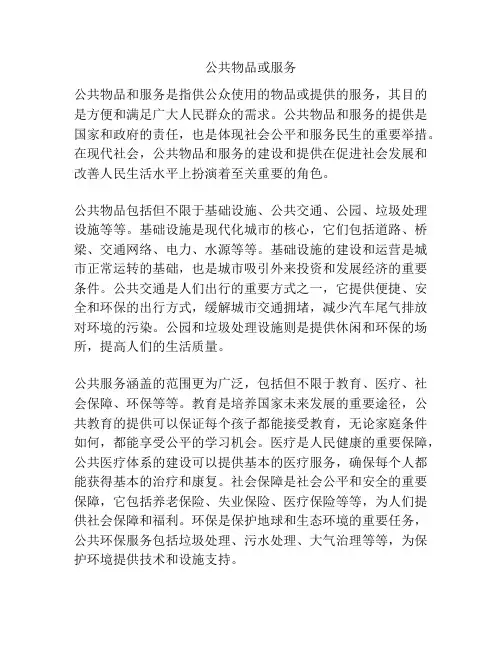 公共物品或服务

公共物品和服务是指供公众使用的物品或提供的服务，其目的是方便和满足广大人民群众的需求。公共物品和服务的提供是国家和政府的责任，也是体现社会公平和服务民生的重要举措。在现代社会，公共物品和服务的建设和提供在促进社会发展和改善人民生活水平上扮演着至关重要的角色。

公共物品包括但不限于基础设施、公共交通、公园、垃圾处理设施等等。基础设施是现代化城市的核心，它们包括道路、桥梁、交通网络、电力、水源等等。基础设施的建设和运营是城市正常运转的基础，也是城市吸引外来投资和发展经济的重要条件。公共交通是人们出行的重要方式之一，它提供便捷、安全和环保的出行方式，缓解城市交通拥堵，减少汽车尾气排放对环境的污染。公园和垃圾处理设施则是提供休闲和环保的场所，提高人们的生活质量。

公共服务涵盖的范围更为广泛，包括但不限于教育、医疗、社会保障、环保等等。教育是培养国家未来发展的重要途径，公共教育的提供可以保证每个孩子都能接受教育，无论家庭条件如何，都能享受公平的学习机会。医疗是人民健康的重要保障，公共医疗体系的建设可以提供基本的医疗服务，确保每个人都能获得基本的治疗和康复。社会保障是社会公平和安全的重要保障，它包括养老保险、失业保险、医疗保险等等，为人们提供社会保障和福利。环保是保护地球和生态环境的重要任务，公共环保服务包括垃圾处理、污水处理、大气治理等等，为保护环境提供技术和设施支持。